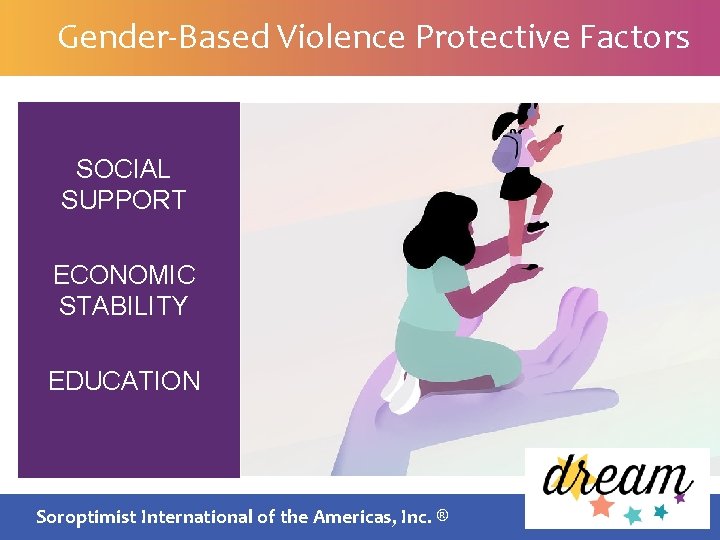 Gender-Based Violence Protective Factors

SOCIAL SUPPORT

ECONOMIC STABILITY

EDUCATION

dream

Soroptimist International of the Americas, Inc. ®